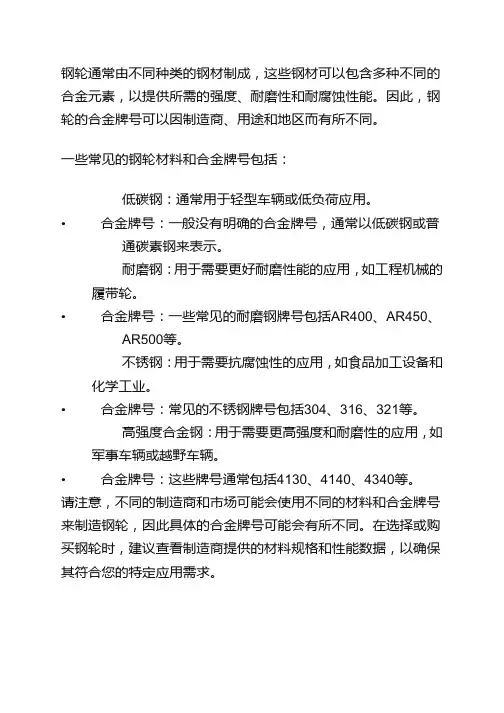 钢轮通常由不同种类的钢材制成，这些钢材可以包含多种不同的合金元素，以提供所需的强度、耐磨性和耐腐蚀性能。因此，钢轮的合金牌号可以因制造商、用途和地区而有所不同。

一些常见的钢轮材料和合金牌号包括：

低碳钢：通常用于轻型车辆或低负荷应用。

• 合金牌号：一般没有明确的合金牌号，通常以低碳钢或普通碳素钢来表示。

耐磨钢：用于需要更好耐磨性能的应用，如工程机械的履带轮。

• 合金牌号：一些常见的耐磨钢牌号包括AR400、AR450、AR500等。

不锈钢：用于需要抗腐蚀性的应用，如食品加工设备和化学工业。

• 合金牌号：常见的不锈钢牌号包括304、316、321等。

高强度合金钢：用于需要更高强度和耐磨性的应用，如军事车辆或越野车辆。

• 合金牌号：这些牌号通常包括4130、4140、4340等。

请注意，不同的制造商和市场可能会使用不同的材料和合金牌号来制造钢轮，因此具体的合金牌号可能会有所不同。在选择或购买钢轮时，建议查看制造商提供的材料规格和性能数据，以确保其符合您的特定应用需求。